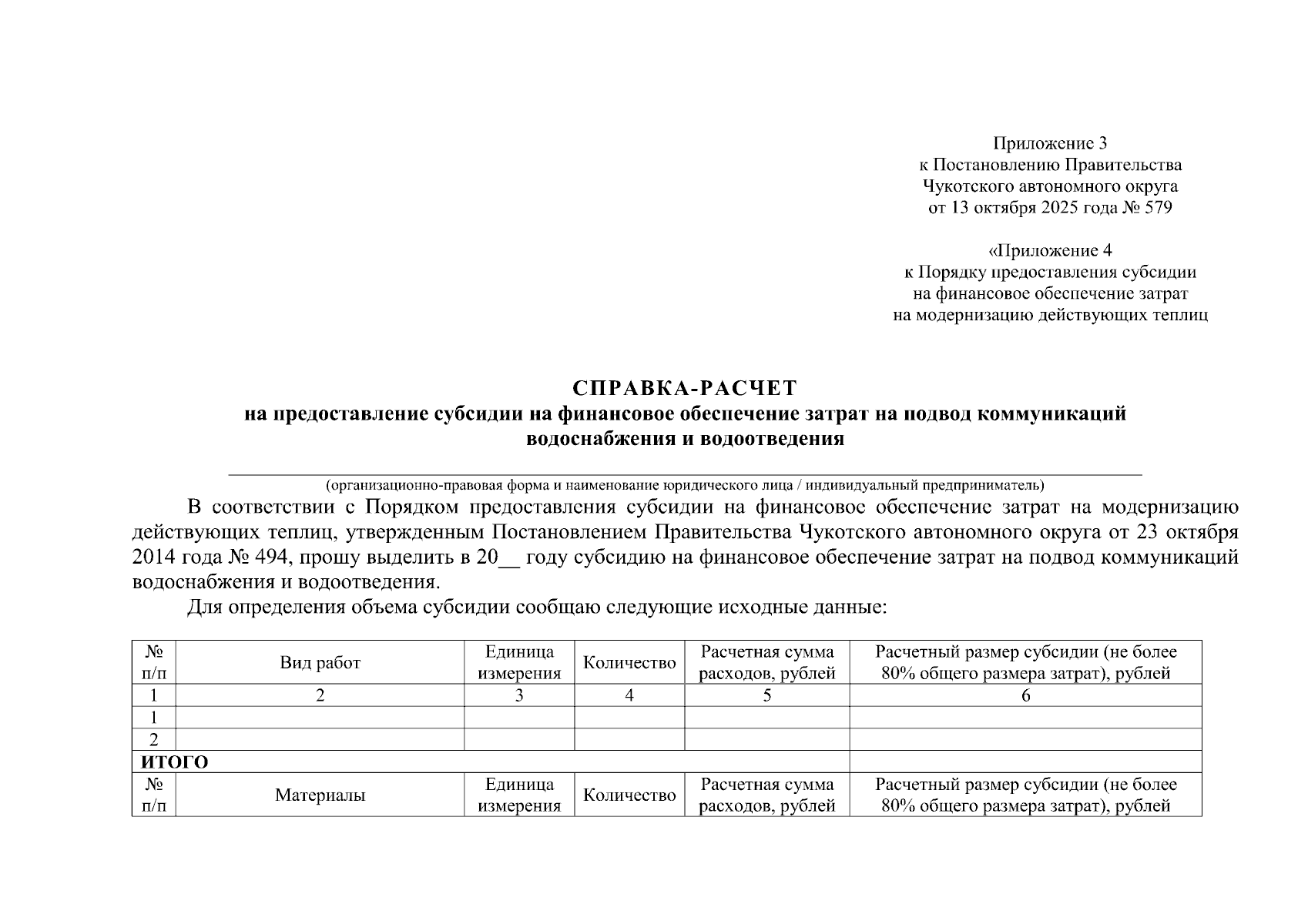 Приложение 3
к Постановлению Правительства
Чукотского автономного округа
от 13 октября 2025 года № 579

«Приложение 4
к Порядку предоставления субсидии
на финансовое обеспечение затрат
на модернизацию действующих теплиц

СПРАВКА-РАСЧЕТ
на предоставление субсидии на финансовое обеспечение затрат на подвод коммуникаций водоснабжения и водоотведения

(организационно-правовая форма и наименование юридического лица / индивидуальный предприниматель)

В соответствии с Порядком предоставления субсидии на финансовое обеспечение затрат на модернизацию действующих теплиц, утвержденным Постановлением Правительства Чукотского автономного округа от 23 октября 2014 года № 494, прошу выделить в 20__ году субсидию на финансовое обеспечение затрат на подвод коммуникаций водоснабжения и водоотведения.

Для определения объема субсидии сообщаю следующие исходные данные:

| № п/п | Вид работ | Единица измерения | Количество | Расчетная сумма расходов, рублей | Расчетный размер субсидии (не более 80% общего размера затрат), рублей |
|---|---|---|---|---|---|
| 1 | 2 | 3 | 4 | 5 | 6 |
| 1 | | | | | |
| 2 | | | | | |
| ИТОГО | | | | | |
| № п/п | Материалы | Единица измерения | Количество | Расчетная сумма расходов, рублей | Расчетный размер субсидии (не более 80% общего размера затрат), рублей |